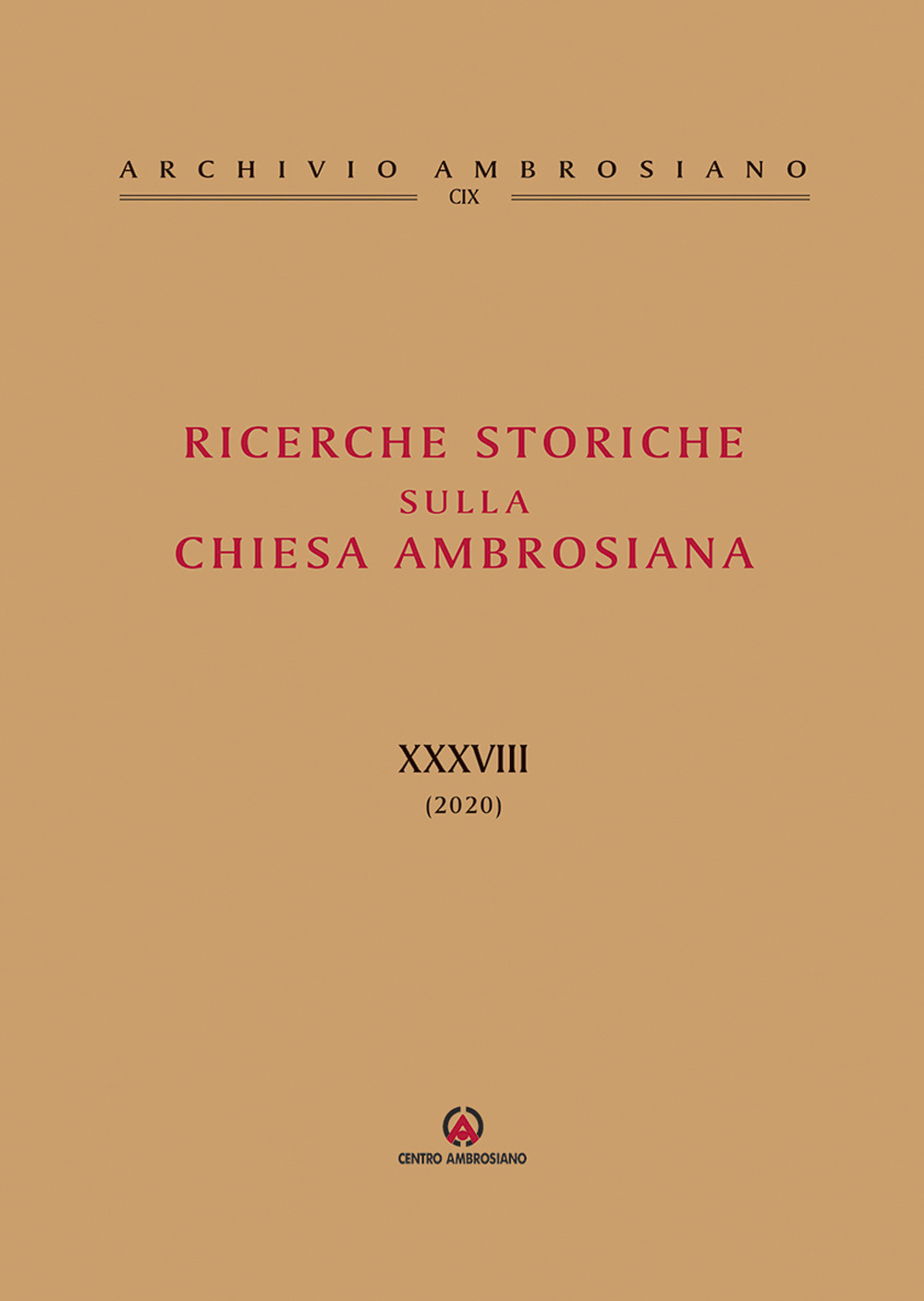 ARCHIVIO AMBROSIANO
CIX

RICERCHE STORICHE
SULLA
CHIESA AMBROSIANA

XXXVIII
(2020)

CENTRO AMBROSIANO